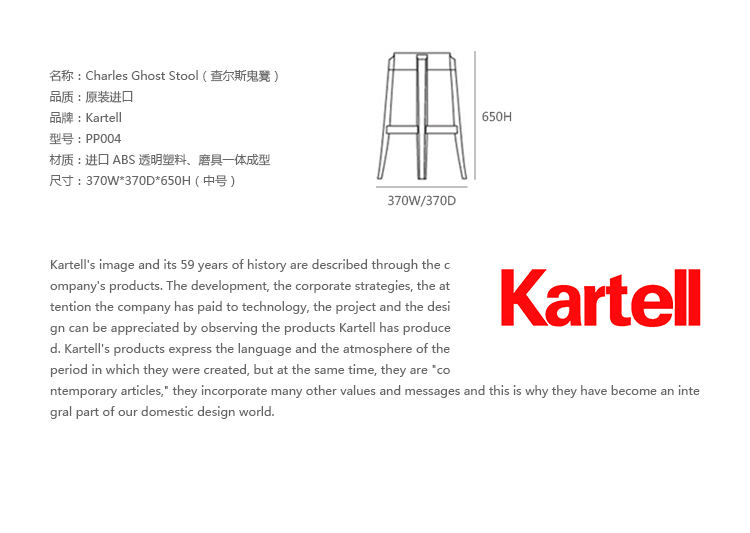 名称：Charles Ghost Stool（查尔斯鬼凳）
品质：原装进口
品牌：Kartell
型号：PP004
材质：进口 ABS 透明塑料、磨具一体成型
尺寸：370W*370D*650H（中号）

650H

370W/370D

Kartell's image and its 59 years of history are described through the company's products. The development, the corporate strategies, the attention the company has paid to technology, the project and the design can be appreciated by observing the products Kartell has produced. Kartell's products express the language and the atmosphere of the period in which they were created, but at the same time, they are "contemporary articles," they incorporate many other values and messages and this is why they have become an integral part of our domestic design world.

Kartell